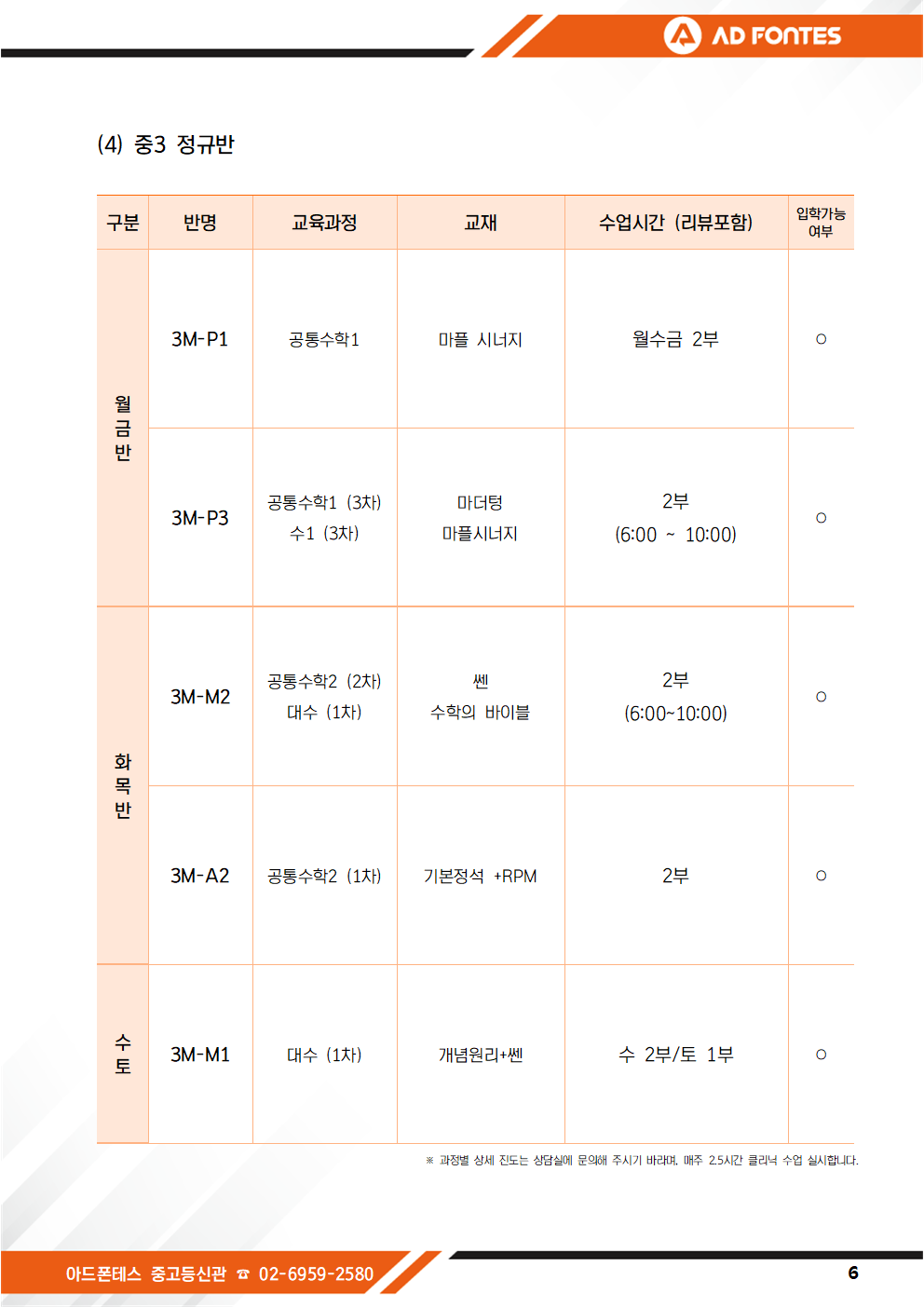 AD FONTES

(4) 중3 정규반

| 구분 | 반명 | 교육과정 | 교재 | 수업시간 (리뷰포함) | 입학가능 여부 |
|---|---|---|---|---|---|
| 월금반 | 3M-P1 | 공통수학1 | 마플 시너지 | 월수금 2부 | ○ |
| 월금반 | 3M-P3 | 공통수학1 (3차) 수1 (3차) | 마더텅 마플시너지 | 2부 (6:00 ~ 10:00) | ○ |
| 화목반 | 3M-M2 | 공통수학2 (2차) 대수 (1차) | 쎈 수학의 바이블 | 2부 (6:00~10:00) | ○ |
| 화목반 | 3M-A2 | 공통수학2 (1차) | 기본정석 +RPM | 2부 | ○ |
| 수토 | 3M-M1 | 대수 (1차) | 개념원리+쎈 | 수 2부/토 1부 | ○ |

※ 과정별 상세 진도는 상담실에 문의해 주시기 바라며, 매주 2.5시간 클리닉 수업 실시합니다.

아드폰테스 중고등신관 ☎ 02-6959-2580

6